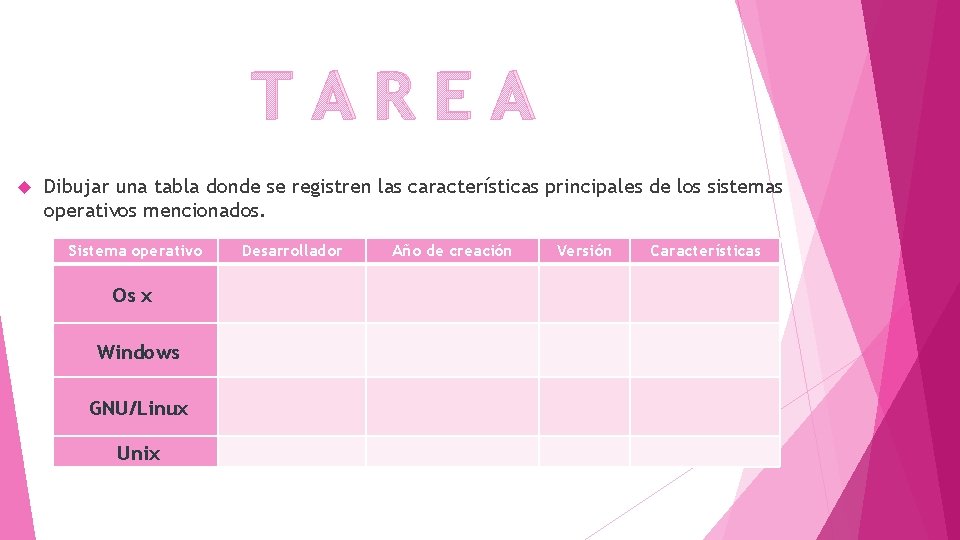 TAREA

Dibujar una tabla donde se registren las características principales de los sistemas operativos mencionados.

| Sistema operativo | Desarrollador | Año de creación | Versión | Características |
|---|---|---|---|---|
| Os x | | | | |
| Windows | | | | |
| GNU/Linux | | | | |
| Unix | | | | |